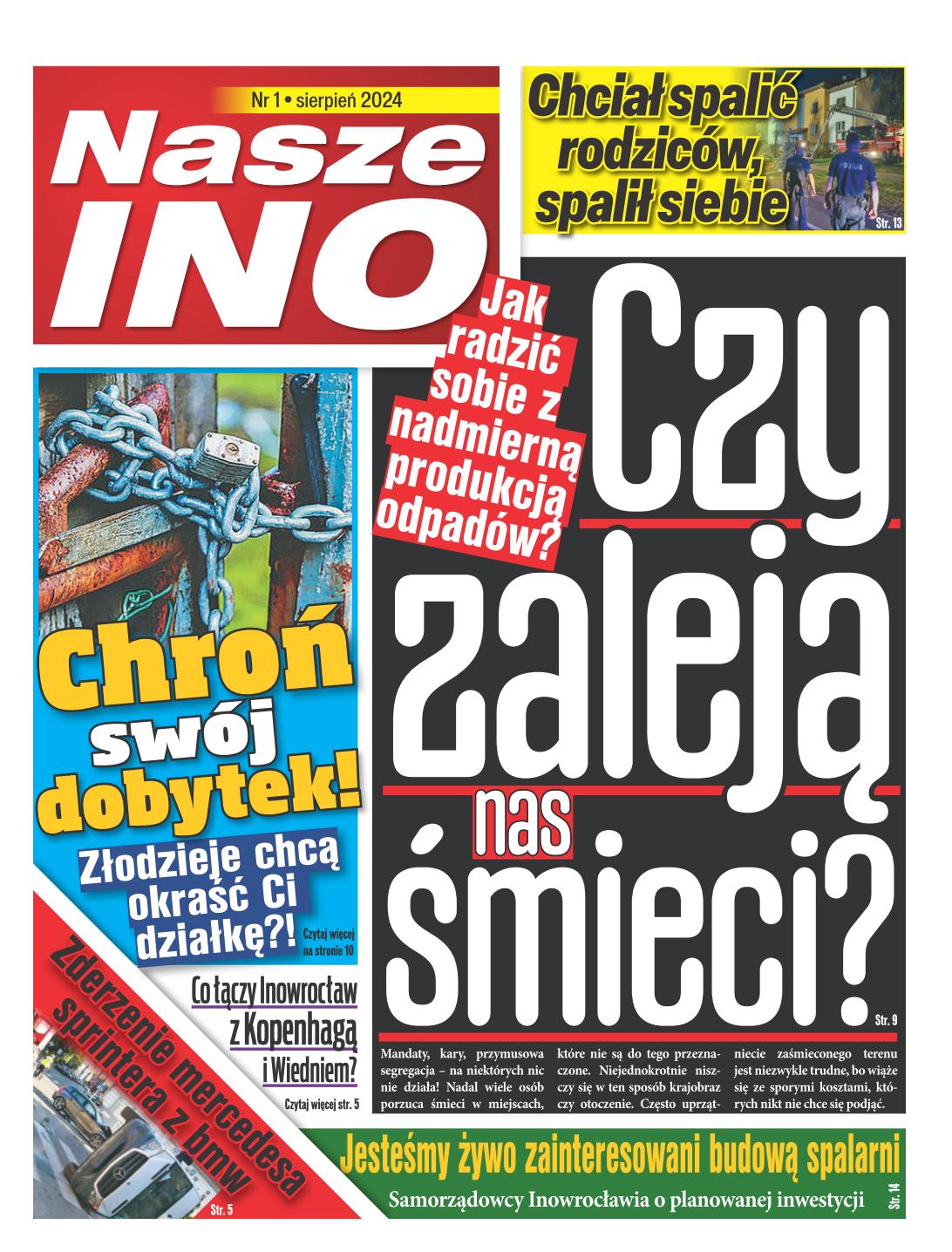 Nr 1 • sierpień 2024

Nasze INO

Chciał spalić rodziców, spalił siebie

Str. 13

Jak radzić sobie z nadmierną produkcją odpadów?

Czy zaleją nas śmieci?

Str. 9

Mandaty, kary, przymusowa segregacja – na niektórych nic nie działa! Nadal wiele osób porzuca śmieci w miejscach, które nie są do tego przeznaczone. Niejednokrotnie niszczy się w ten sposób krajobraz czy otoczenie. Często uprzątniecie zaśmieconego terenu jest niezwykle trudne, bo wiąże się ze sporymi kosztami, których nikt nie chce się podjąć.

Chroń swój dobytek!

Złodzieje chcą okraść Ci działkę?!

Czytaj więcej na stronie 10

Co łączy Inowrocław z Kopenhagą i Wiedniem?

Czytaj więcej str. 5

Zderzenie mercedesa sprintera z bmw

Str. 5

Jesteśmy żywo zainteresowani budową spalarni

Samorządowcy Inowrocławia o planowanej inwestycji

Str. 14